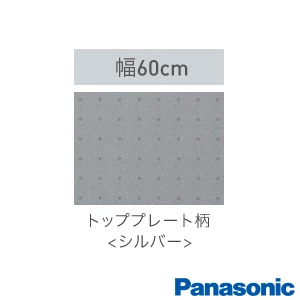 幅60cm

トッププレート柄
<シルバー>

Panasonic